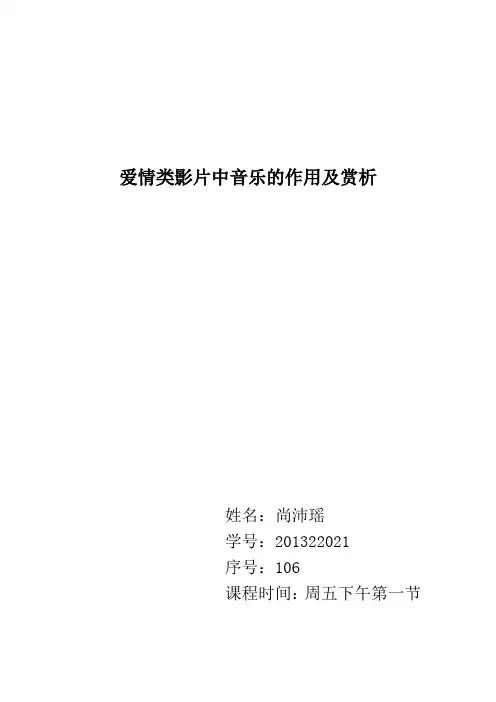 爱情类影片中音乐的作用及赏析

姓名：尚沛瑶
学号：201322021
序号：106
课程时间：周五下午第一节